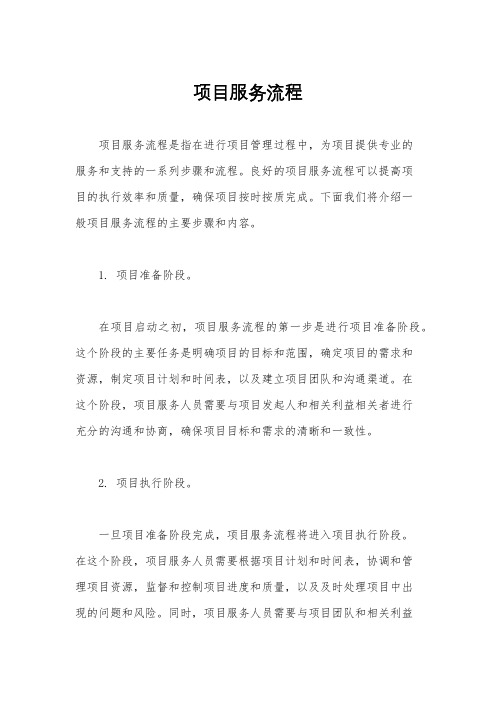 项目服务流程

项目服务流程是指在进行项目管理过程中，为项目提供专业的服务和支持的一系列步骤和流程。良好的项目服务流程可以提高项目的执行效率和质量，确保项目按时按质完成。下面我们将介绍一般项目服务流程的主要步骤和内容。

1. 项目准备阶段。

在项目启动之初，项目服务流程的第一步是进行项目准备阶段。这个阶段的主要任务是明确项目的目标和范围，确定项目的需求和资源，制定项目计划和时间表，以及建立项目团队和沟通渠道。在这个阶段，项目服务人员需要与项目发起人和相关利益相关者进行充分的沟通和协商，确保项目目标和需求的清晰和一致性。

2. 项目执行阶段。

一旦项目准备阶段完成，项目服务流程将进入项目执行阶段。在这个阶段，项目服务人员需要根据项目计划和时间表，协调和管理项目资源，监督和控制项目进度和质量，以及及时处理项目中出现的问题和风险。同时，项目服务人员需要与项目团队和相关利益